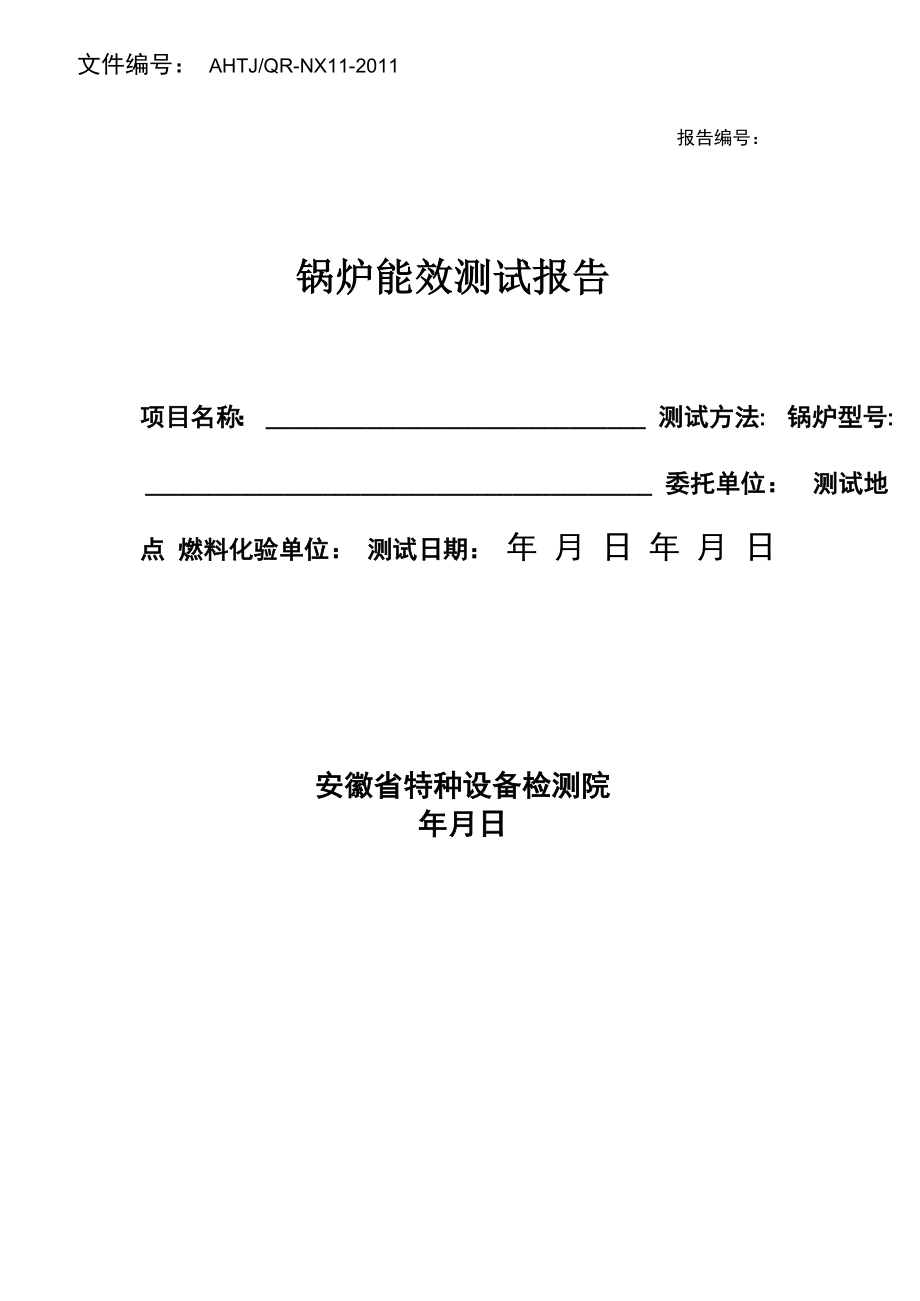 文件编号： AHTJ/QR-NX11-2011

报告编号：

锅炉能效测试报告

项目名称: ______________________________ 测试方法: 锅炉型号: ________________________________________ 委托单位： 测试地点 燃料化验单位： 测试日期： 年 月 日 年 月 日

安徽省特种设备检测院
年月日